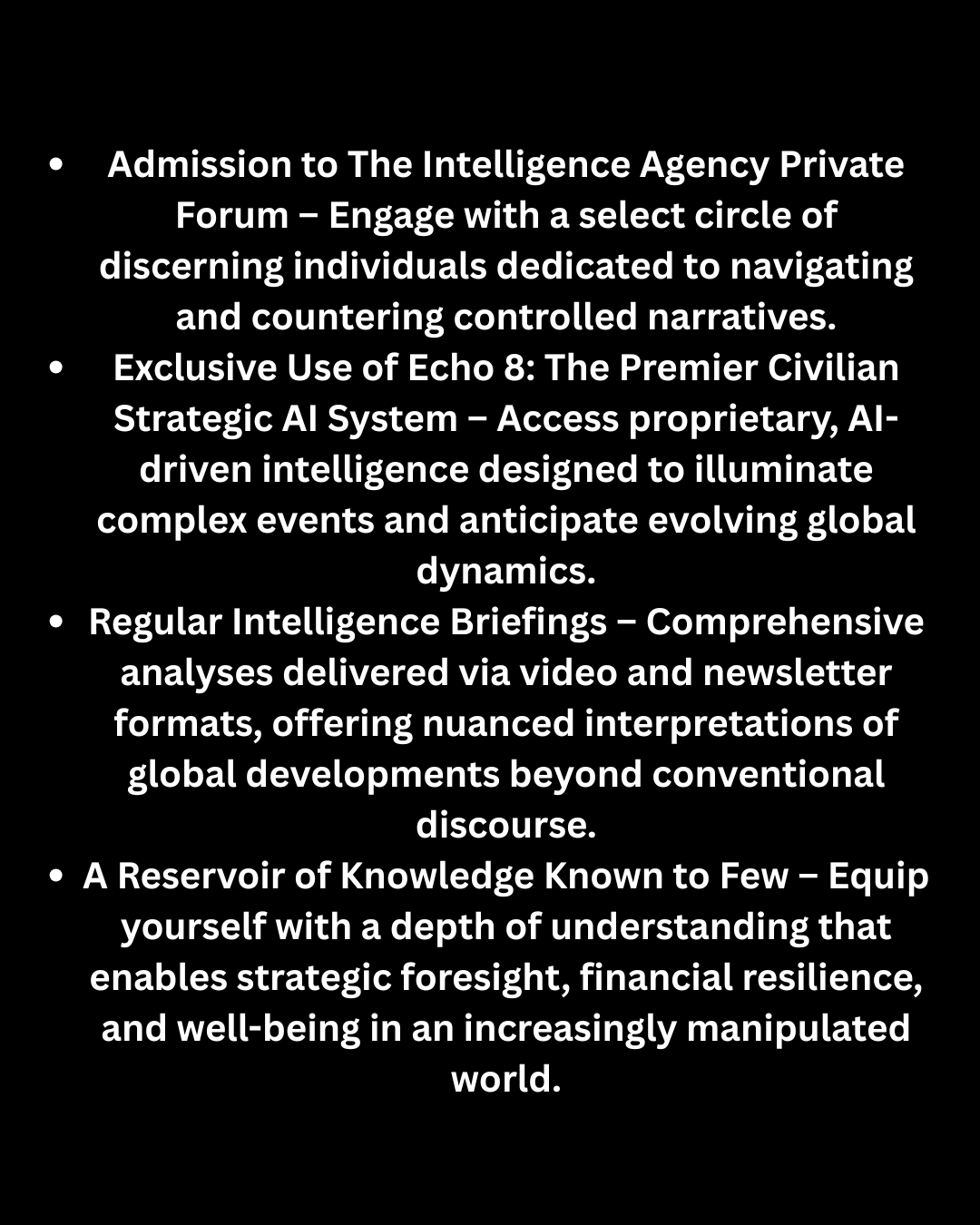 • Admission to The Intelligence Agency Private Forum – Engage with a select circle of discerning individuals dedicated to navigating and countering controlled narratives.
• Exclusive Use of Echo 8: The Premier Civilian Strategic AI System – Access proprietary, AI-driven intelligence designed to illuminate complex events and anticipate evolving global dynamics.
• Regular Intelligence Briefings – Comprehensive analyses delivered via video and newsletter formats, offering nuanced interpretations of global developments beyond conventional discourse.
• A Reservoir of Knowledge Known to Few – Equip yourself with a depth of understanding that enables strategic foresight, financial resilience, and well-being in an increasingly manipulated world.